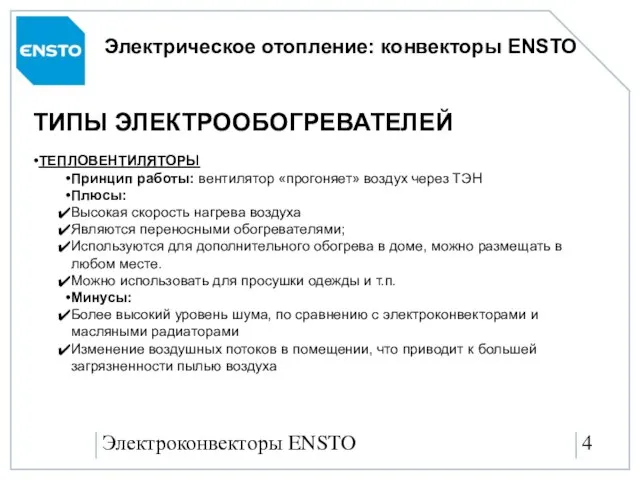 ENSTO

Электрическое отопление: конвекторы ENSTO

ТИПЫ ЭЛЕКТРООБОГРЕВАТЕЛЕЙ

•ТЕПЛОВЕНТИЛЯТОРЫ

•Принцип работы: вентилятор «прогоняет» воздух через ТЭН

•Плюсы:

✔Высокая скорость нагрева воздуха

✔Являются переносными обогревателями;

✔Используются для дополнительного обогрева в доме, можно размещать в любом месте.

✔Можно использовать для просушки одежды и т.п.

•Минусы:

✔Более высокий уровень шума, по сравнению с электроконвекторами и масляными радиаторами

✔Изменение воздушных потоков в помещении, что приводит к большей загрязненности пылью воздуха

Электроконвекторы ENSTO

4